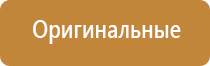 Оригинальные